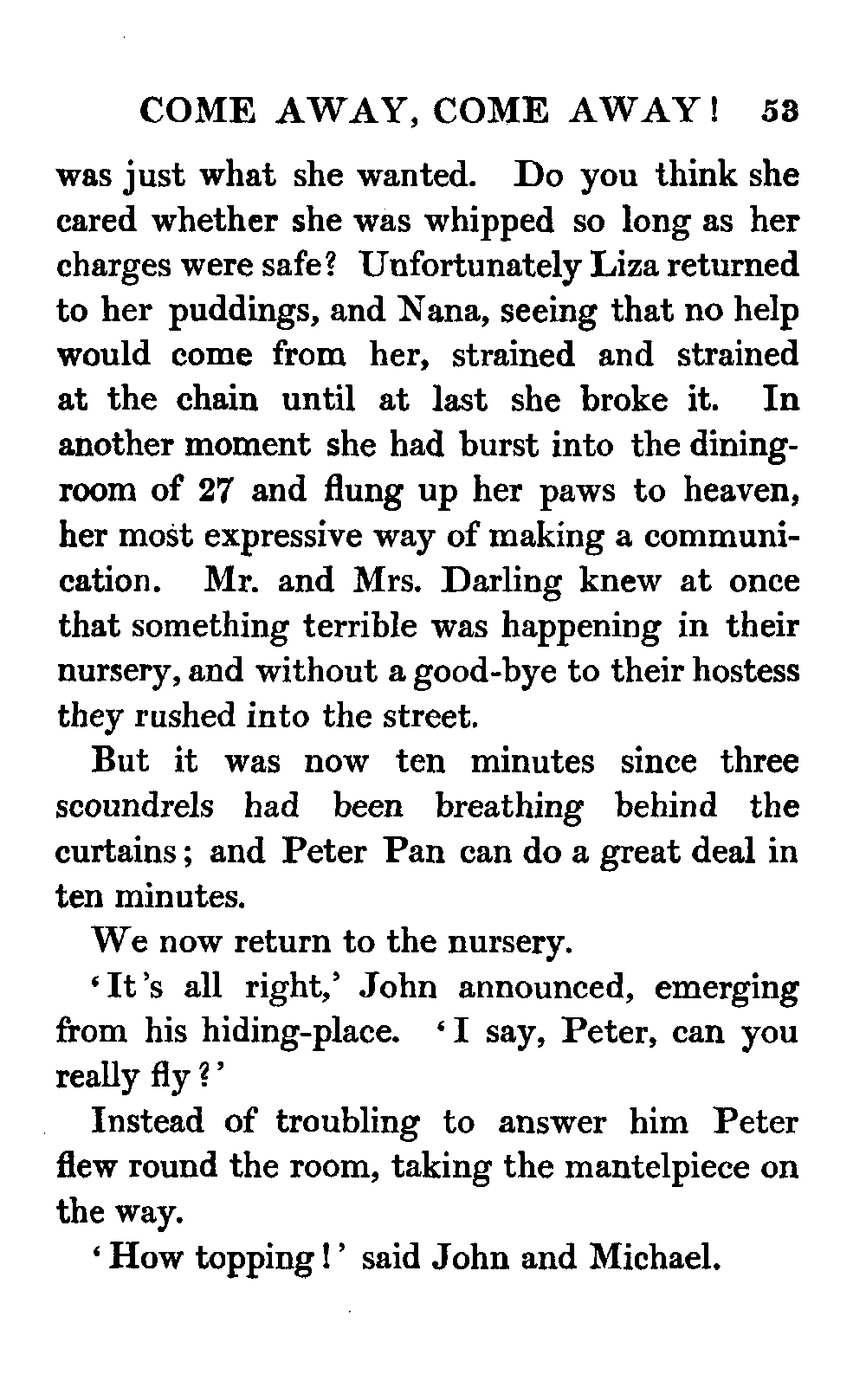 COME AWAY, COME AWAY! 53

was just what she wanted. Do you think she cared whether she was whipped so long as her charges were safe? Unfortunately Liza returned to her puddings, and Nana, seeing that no help would come from her, strained and strained at the chain until at last she broke it. In another moment she had burst into the dining-room of 27 and flung up her paws to heaven, her most expressive way of making a communication. Mr. and Mrs. Darling knew at once that something terrible was happening in their nursery, and without a good-bye to their hostess they rushed into the street.

But it was now ten minutes since three scoundrels had been breathing behind the curtains; and Peter Pan can do a great deal in ten minutes.

We now return to the nursery.

'It's all right,' John announced, emerging from his hiding-place. 'I say, Peter, can you really fly?'

Instead of troubling to answer him Peter flew round the room, taking the mantelpiece on the way.

'How topping!' said John and Michael.